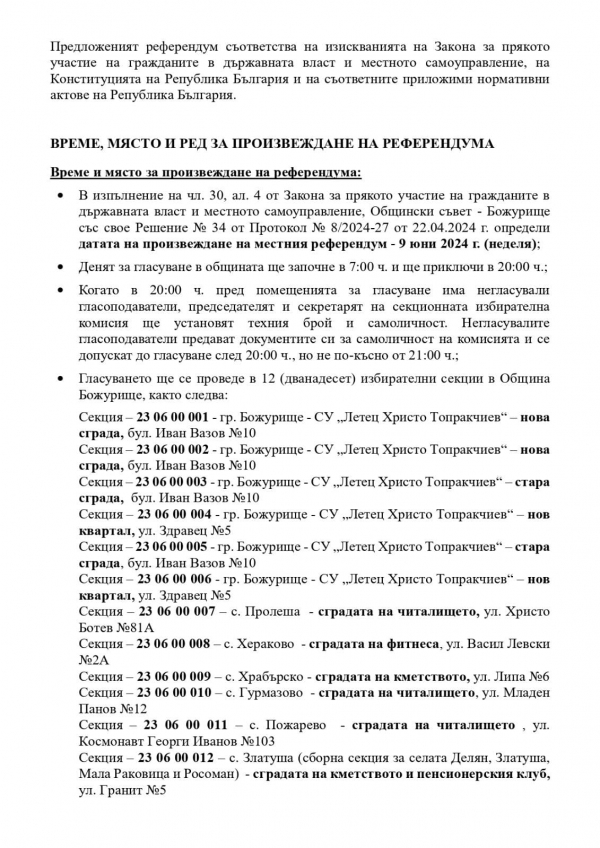 Предложеният референдум съответства на изискванията на Закона за прякото участие на гражданите в държавната власт и местното самоуправление, на Конституцията на Република България и на съответните приложими нормативни актове на Република България.

ВРЕМЕ, МЯСТО И РЕД ЗА ПРОИЗВЕЖДАНЕ НА РЕФЕРЕНДУМА

Време и място за произвеждане на референдума:

• В изпълнение на чл. 30, ал. 4 от Закона за прякото участие на гражданите в държавната власт и местното самоуправление, Общински съвет - Божурище със свое Решение № 34 от Протокол № 8/2024-27 от 22.04.2024 г. определи датата на произвеждане на местния референдум - 9 юни 2024 г. (неделя);

• Денят за гласуване в общината ще започне в 7:00 ч. и ще приключи в 20:00 ч.;

• Когато в 20:00 ч. пред помещенията за гласуване има негласували гласоподаватели, председателят и секретарят на секционната избирателна комисия ще установят техния брой и самоличност. Негласувалите гласоподаватели предават документите си за самоличност на комисията и се допускат до гласуване след 20:00 ч., но не по-късно от 21:00 ч.;

• Гласуването ще се проведе в 12 (дванадесет) избирателни секции в Община Божурище, както следва:

Секция – 23 06 00 001 - гр. Божурище - СУ „Летец Христо Топракчиев“ – нова сграда, бул. Иван Вазов №10
Секция – 23 06 00 002 - гр. Божурище - СУ „Летец Христо Топракчиев“ – нова сграда, бул. Иван Вазов №10
Секция – 23 06 00 003 - гр. Божурище - СУ „Летец Христо Топракчиев“ – стара сграда, бул. Иван Вазов №10
Секция – 23 06 00 004 - гр. Божурище - СУ „Летец Христо Топракчиев“ – нов квартал, ул. Здравец №5
Секция – 23 06 00 005 - гр. Божурище - СУ „Летец Христо Топракчиев“ – стара сграда, бул. Иван Вазов №10
Секция – 23 06 00 006 - гр. Божурище - СУ „Летец Христо Топракчиев“ – нов квартал, ул. Здравец №5
Секция – 23 06 00 007 – с. Пролеша - сградата на читалището, ул. Христо Ботев №81А
Секция – 23 06 00 008 – с. Хераково - сградата на фитнеса, ул. Васил Левски №2А
Секция – 23 06 00 009 – с. Храбърско - сградата на кметството, ул. Липа №6
Секция – 23 06 00 010 – с. Гурмазово - сградата на читалището, ул. Младен Панов №12
Секция – 23 06 00 011 – с. Пожарево - сградата на читалището , ул. Космонавт Георги Иванов №103
Секция – 23 06 00 012 – с. Златуша (сборна секция за селата Делян, Златуша, Мала Раковица и Росоман) - сградата на кметството и пенсионерския клуб, ул. Гранит №5